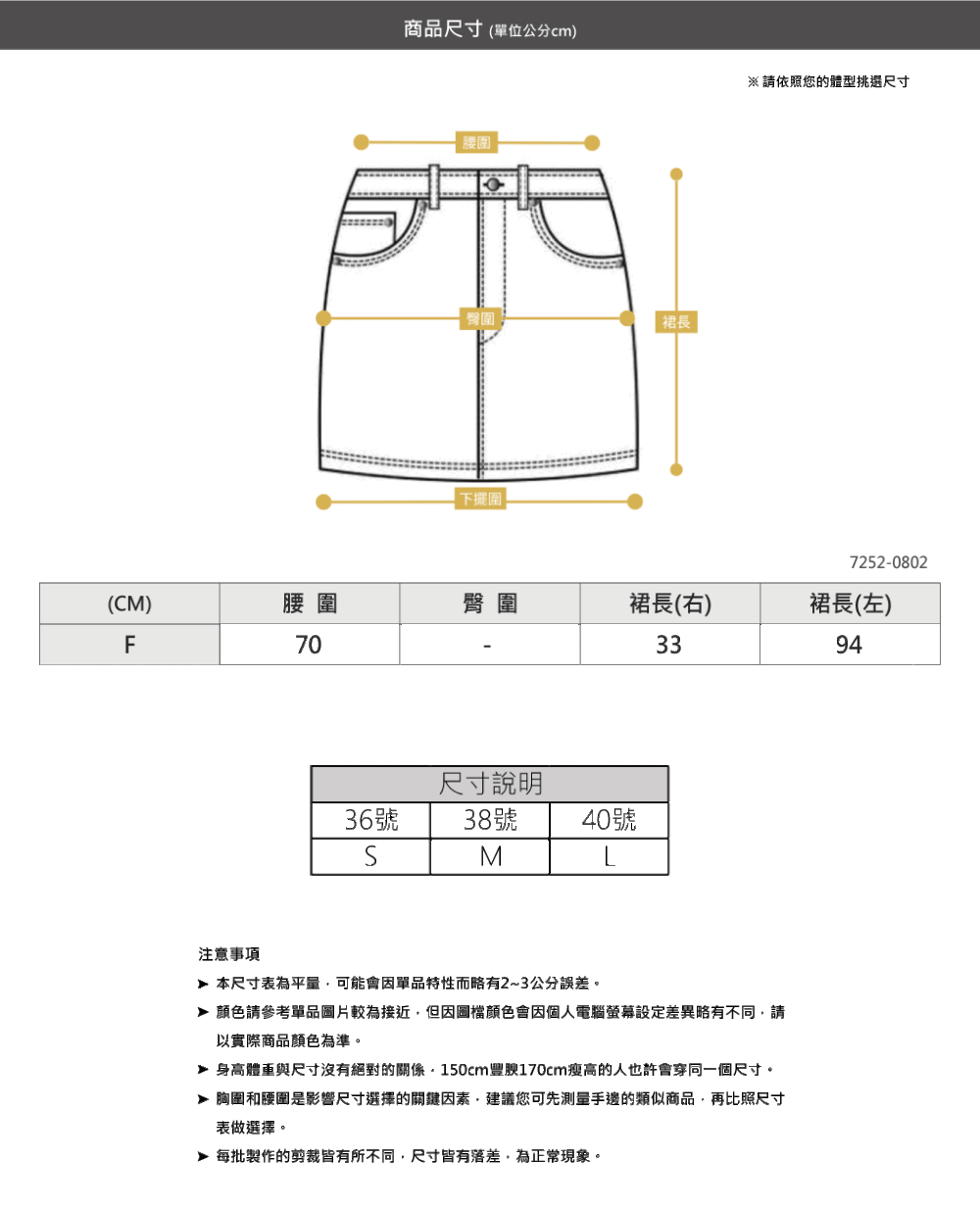 商品尺寸 (單位公分cm)

※ 請依照您的體型挑選尺寸

腰圍

臀圍

裙長

下擺圍

7252-0802

| (CM) | 腰 圍 | 臀 圍 | 裙長(右) | 裙長(左) |
|---|---|---|---|---|
| F | 70 | - | 33 | 94 |

| 尺寸說明 | | |
|---|---|---|
| 36號 | 38號 | 40號 |
| S | M | L |

注意事項

➤ 本尺寸表為平量，可能會因單品特性而略有2~3公分誤差。

➤ 顏色請參考單品圖片較為接近，但因圖檔顏色會因個人電腦螢幕設定差異略有不同，請以實際商品顏色為準。

➤ 身高體重與尺寸沒有絕對的關係，150cm豐腴170cm瘦高的人也許會穿同一個尺寸。

➤ 胸圍和腰圍是影響尺寸選擇的關鍵因素，建議您可先測量手邊的類似商品，再比照尺寸表做選擇。

➤ 每批製作的剪裁皆有所不同，尺寸皆有落差，為正常現象。